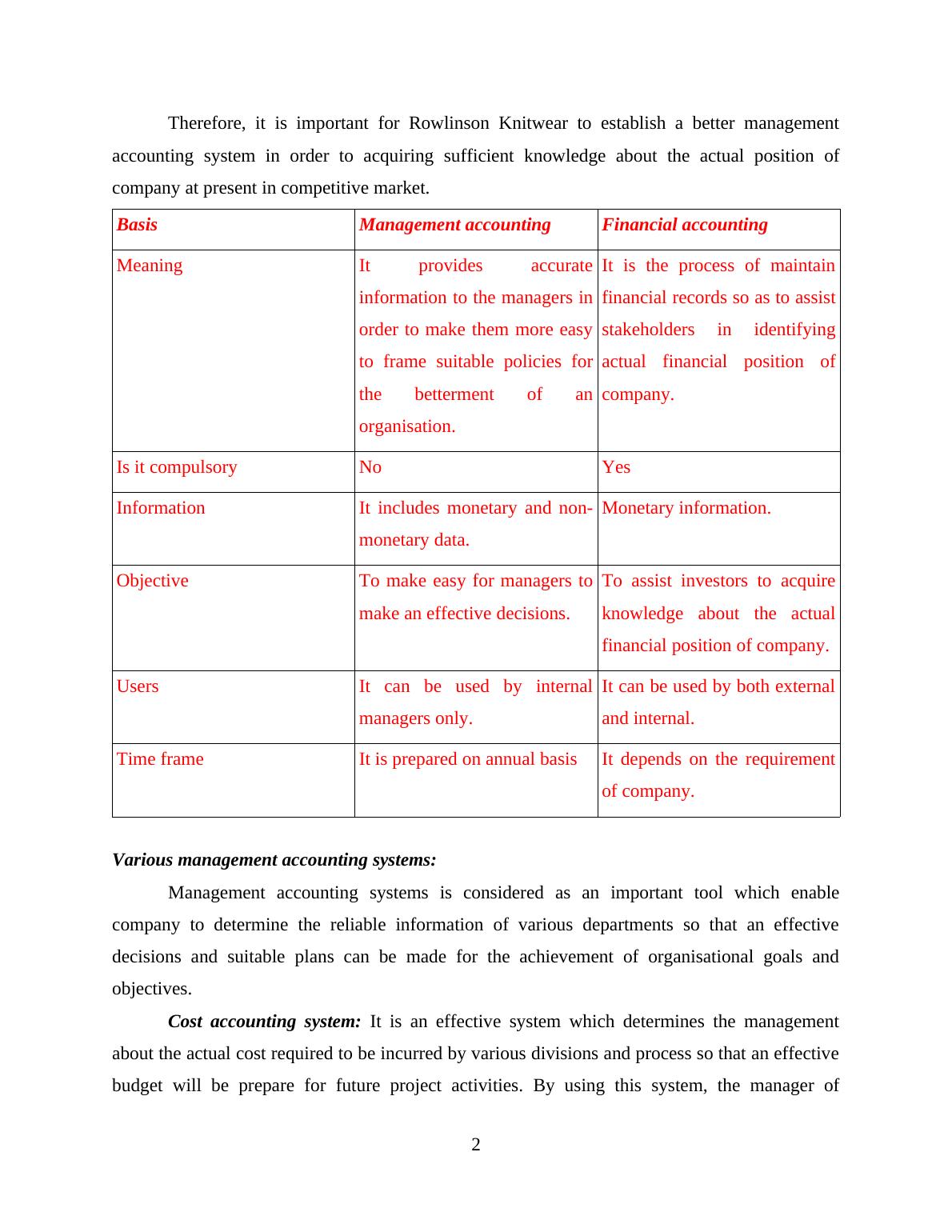 Therefore, it is important for Rowlinson Knitwear to establish a better management accounting system in order to acquiring sufficient knowledge about the actual position of company at present in competitive market.

| Basis | Management accounting | Financial accounting |
|---|---|---|
| Meaning | It provides accurate information to the managers in order to make them more easy to frame suitable policies for the betterment of an organisation. | It is the process of maintain financial records so as to assist stakeholders in identifying actual financial position of company. |
| Is it compulsory | No | Yes |
| Information | It includes monetary and non-monetary data. | Monetary information. |
| Objective | To make easy for managers to make an effective decisions. | To assist investors to acquire knowledge about the actual financial position of company. |
| Users | It can be used by internal managers only. | It can be used by both external and internal. |
| Time frame | It is prepared on annual basis | It depends on the requirement of company. |

Various management accounting systems:

Management accounting systems is considered as an important tool which enable company to determine the reliable information of various departments so that an effective decisions and suitable plans can be made for the achievement of organisational goals and objectives.

Cost accounting system: It is an effective system which determines the management about the actual cost required to be incurred by various divisions and process so that an effective budget will be prepare for future project activities. By using this system, the manager of

2